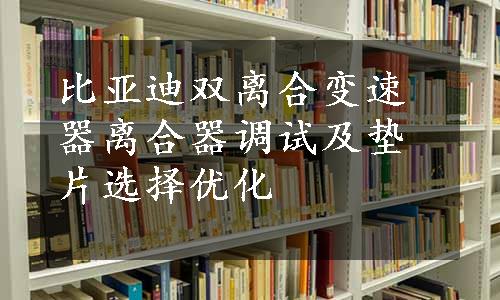 比亚迪双离合变速器离合器调试及垫片选择优化